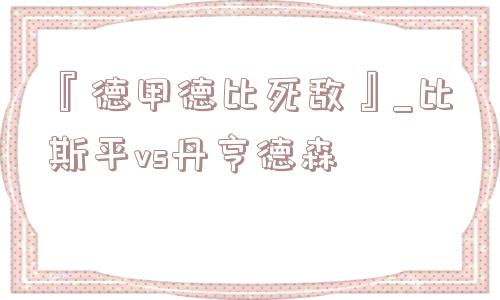 『德甲德比死敌』_比斯平vs丹亨德森